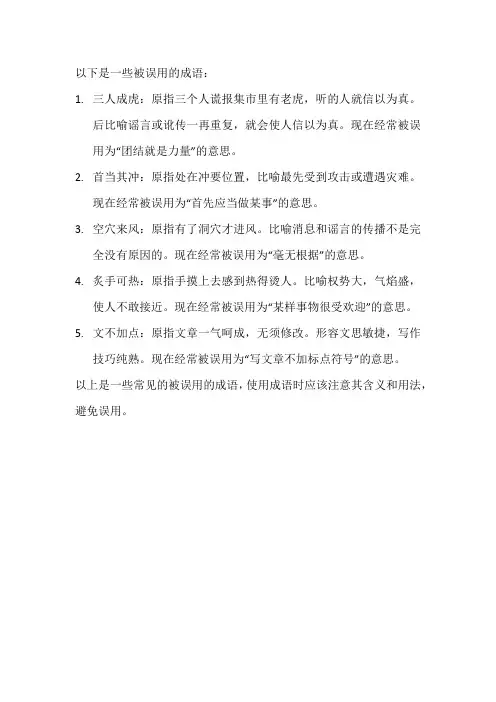 以下是一些被误用的成语：

1. 三人成虎：原指三个人谎报集市里有老虎，听的人就信以为真。后比喻谣言或讹传一再重复，就会使人信以为真。现在经常被误用为“团结就是力量”的意思。

2. 首当其冲：原指处在冲要位置，比喻最先受到攻击或遭遇灾难。现在经常被误用为“首先应当做某事”的意思。

3. 空穴来风：原指有了洞穴才进风。比喻消息和谣言的传播不是完全没有原因的。现在经常被误用为“毫无根据”的意思。

4. 炙手可热：原指手摸上去感到热得烫人。比喻权势大，气焰盛，使人不敢接近。现在经常被误用为“某样事物很受欢迎”的意思。

5. 文不加点：原指文章一气呵成，无须修改。形容文思敏捷，写作技巧纯熟。现在经常被误用为“写文章不加标点符号”的意思。

以上是一些常见的被误用的成语，使用成语时应该注意其含义和用法，避免误用。